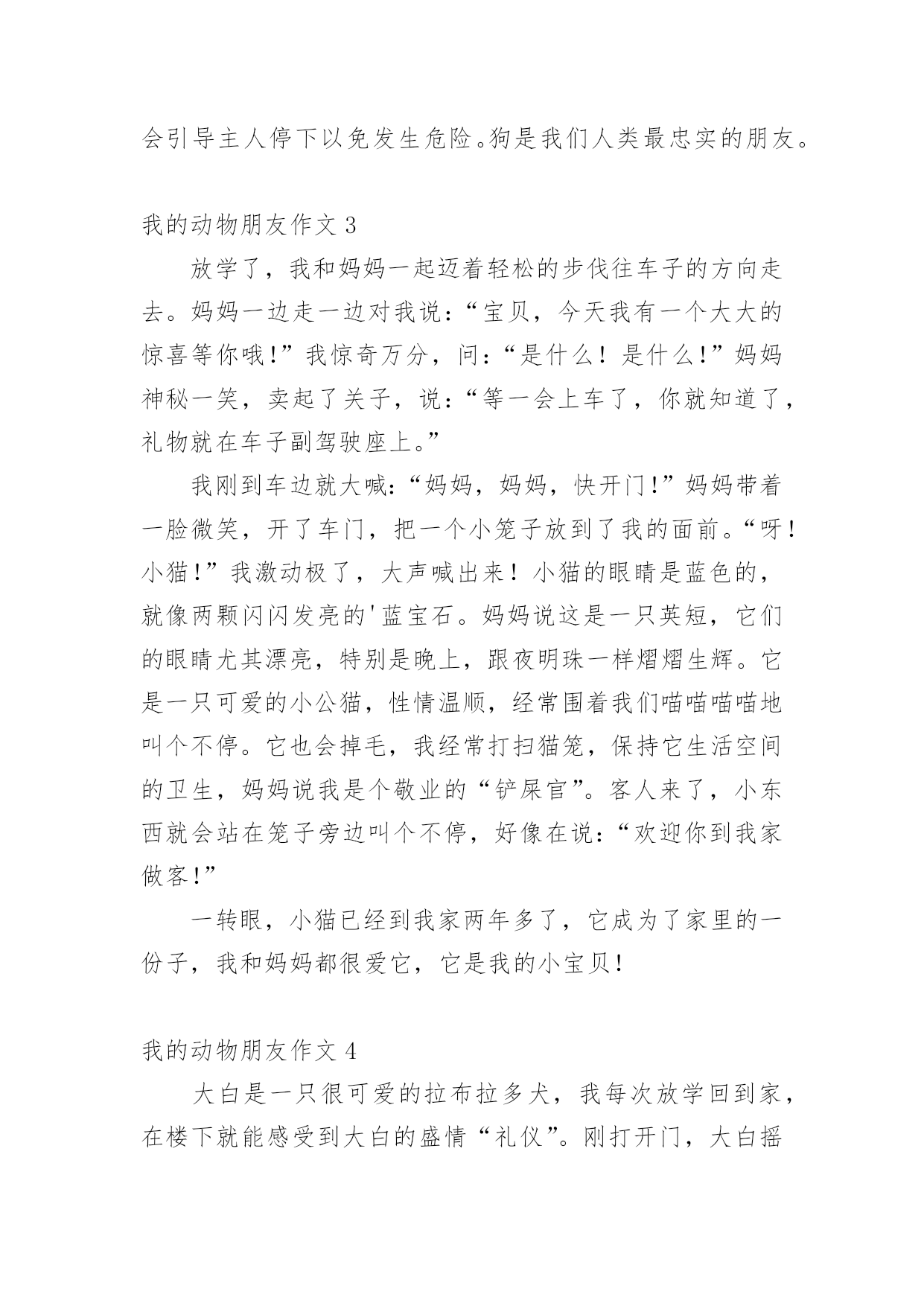 会引导主人停下以免发生危险。狗是我们人类最忠实的朋友。

我的动物朋友作文 3

放学了，我和妈妈一起迈着轻松的步伐往车子的方向走去。妈妈一边走一边对我说：“宝贝，今天我有一个大大的惊喜等你哦!”我惊奇万分，问：“是什么！是什么!”妈妈神秘一笑，卖起了关子，说：“等一会上车了，你就知道了，礼物就在车子副驾驶座上。”

我刚到车边就大喊：“妈妈，妈妈，快开门!”妈妈带着一脸微笑，开了车门，把一个小笼子放到了我的面前。“呀！小猫!”我激动极了，大声喊出来！小猫的眼睛是蓝色的，就像两颗闪闪发亮的'蓝宝石。妈妈说这是一只英短，它们的眼睛尤其漂亮，特别是晚上，跟夜明珠一样熠熠生辉。它是一只可爱的小公猫，性情温顺，经常围着我们喵喵喵喵地叫个不停。它也会掉毛，我经常打扫猫笼，保持它生活空间的卫生，妈妈说我是个敬业的“铲屎官”。客人来了，小东西就会站在笼子旁边叫个不停，好像在说：“欢迎你到我家做客!”

一转眼，小猫已经到我家两年多了，它成为了家里的一份子，我和妈妈都很爱它，它是我的小宝贝!

我的动物朋友作文 4

大白是一只很可爱的拉布拉多犬，我每次放学回到家，在楼下就能感受到大白的盛情“礼仪”。刚打开门，大白摇